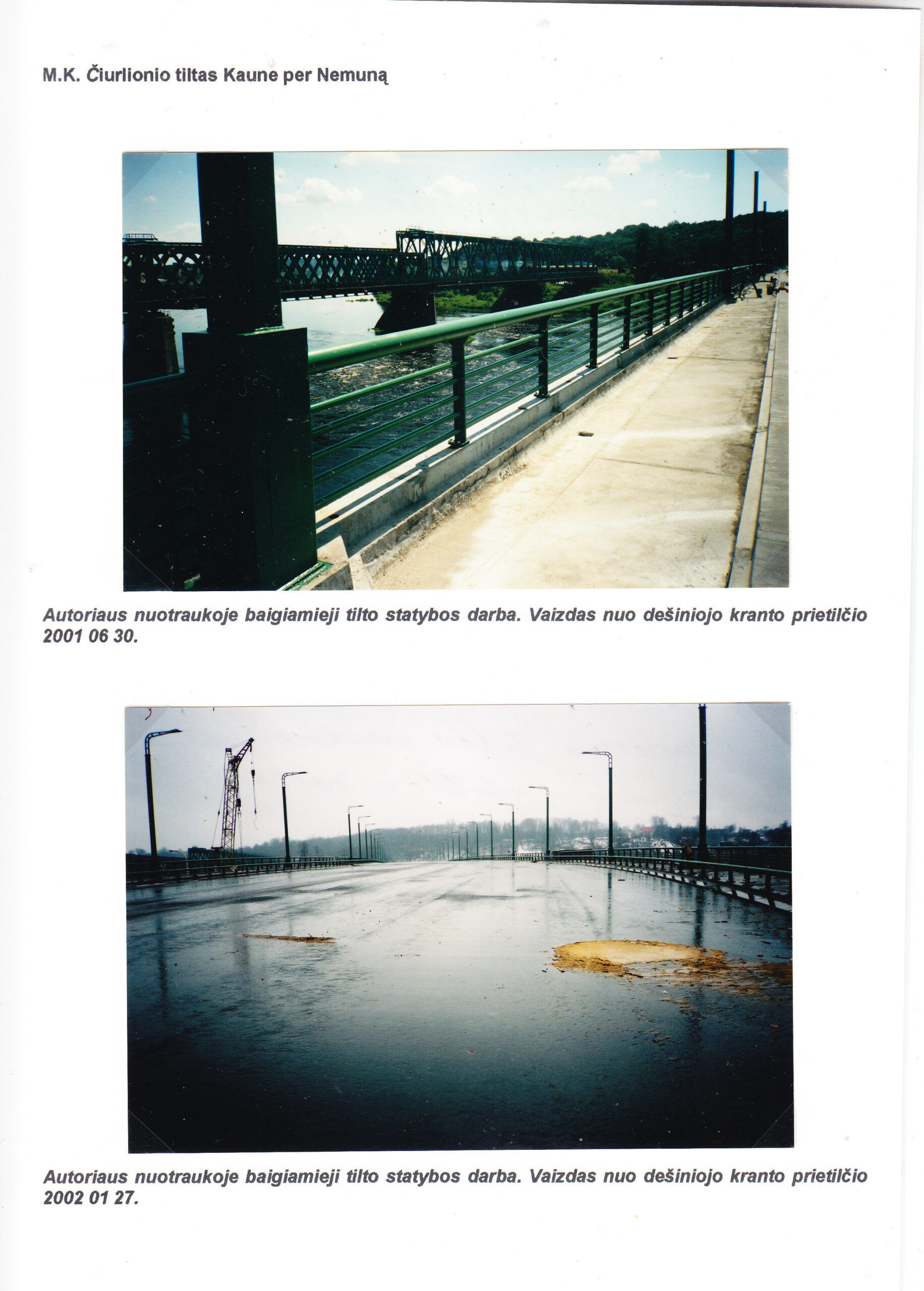 M.K. Čiurlionio tiltas Kaune per Nemuną

Autoriaus nuotraukoje baigiamieji tilto statybos darba. Vaizdas nuo dešiniojo kranto prietilčio 2001 06 30.

Autoriaus nuotraukoje baigiamieji tilto statybos darba. Vaizdas nuo dešiniojo kranto prietilčio 2002 01 27.